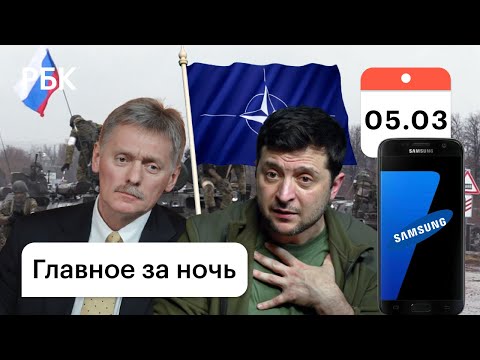 РБК

05.03

SAMSUNG

SAMSUNG

Главное за ночь